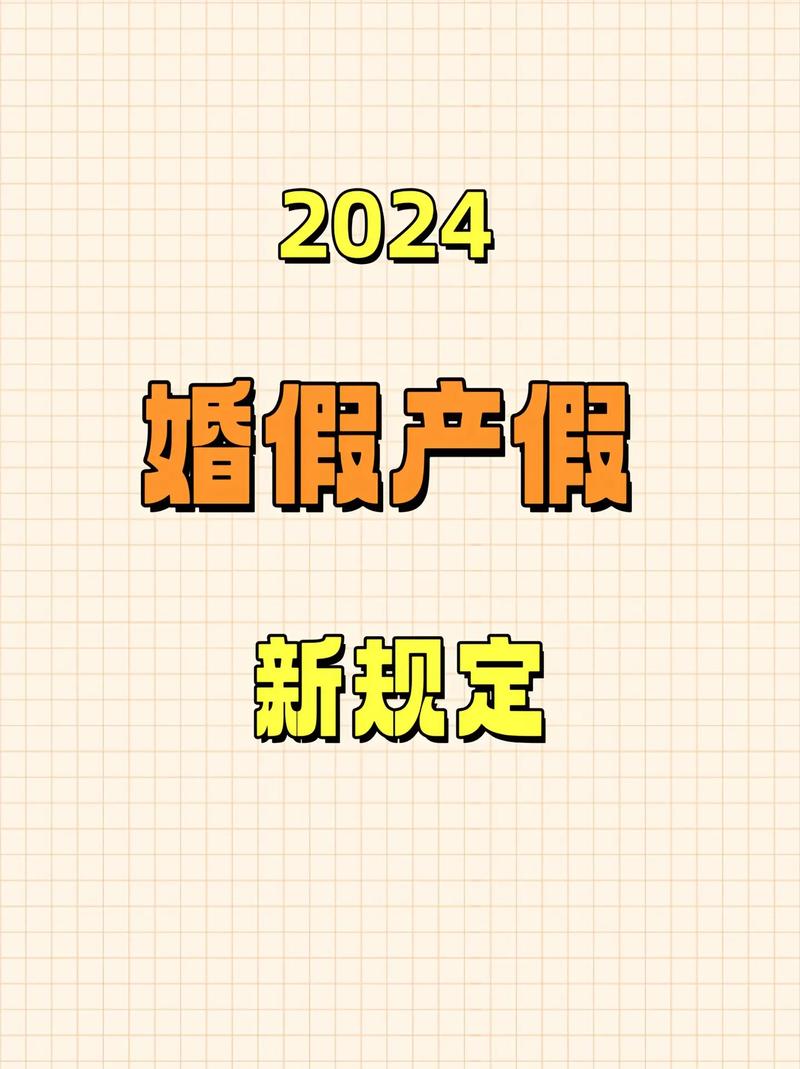 2024

婚假产假

新规定